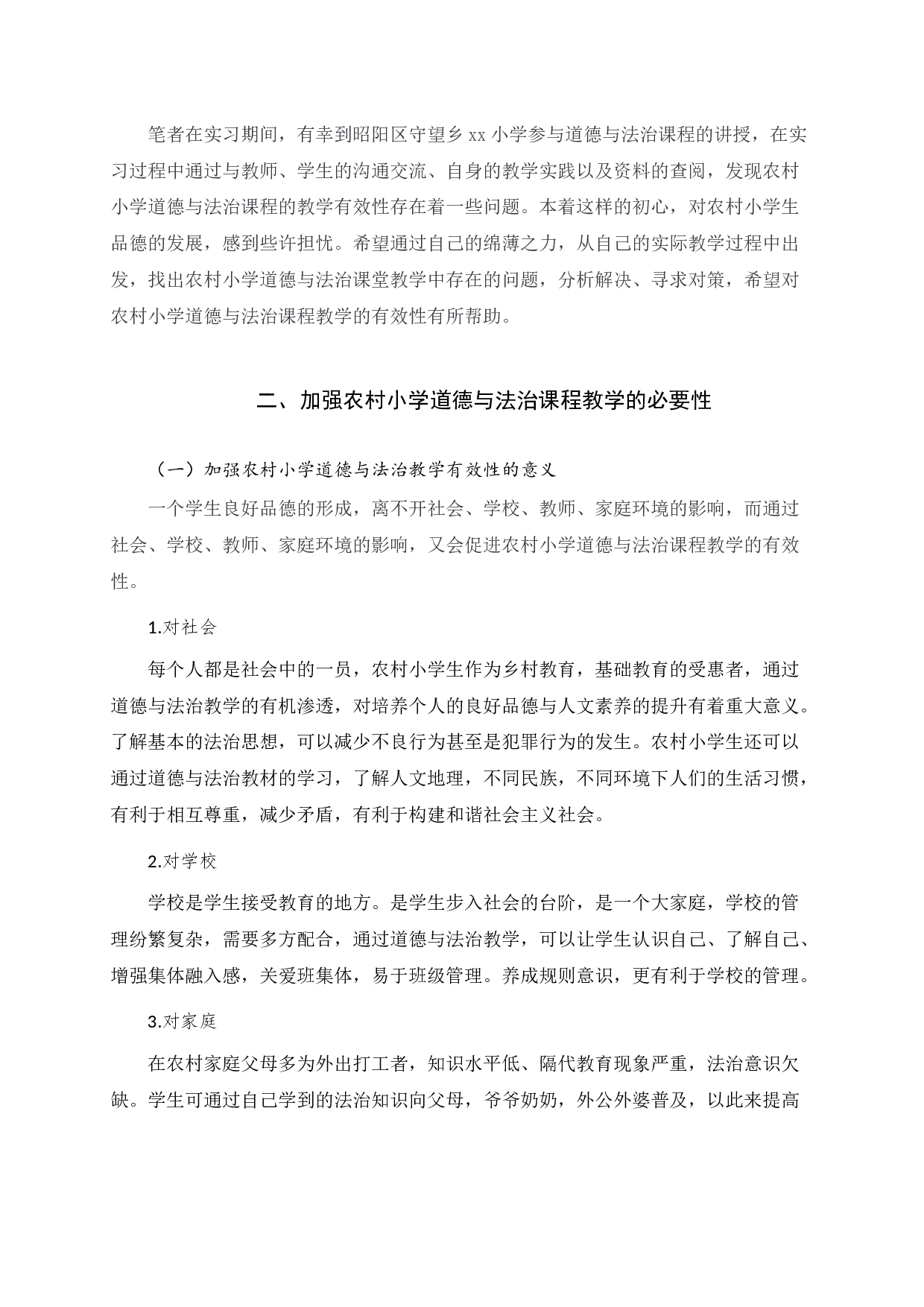 笔者在实习期间，有幸到昭阳区守望乡 xx 小学参与道德与法治课程的讲授，在实习过程中通过与教师、学生的沟通交流、自身的教学实践以及资料的查阅，发现农村小学道德与法治课程的教学有效性存在着一些问题。本着这样的初心，对农村小学生品德的发展，感到些许担忧。希望通过自己的绵薄之力，从自己的实际教学过程中出发，找出农村小学道德与法治课堂教学中存在的问题，分析解决、寻求对策，希望对农村小学道德与法治课程教学的有效性有所帮助。

二、加强农村小学道德与法治课程教学的必要性

（一）加强农村小学道德与法治教学有效性的意义

一个学生良好品德的形成，离不开社会、学校、教师、家庭环境的影响，而通过社会、学校、教师、家庭环境的影响，又会促进农村小学道德与法治课程教学的有效性。

1.对社会

每个人都是社会中的一员，农村小学生作为乡村教育，基础教育的受惠者，通过道德与法治教学的有机渗透，对培养个人的良好品德与人文素养的提升有着重大意义。了解基本的法治思想，可以减少不良行为甚至是犯罪行为的发生。农村小学生还可以通过道德与法治教材的学习，了解人文地理，不同民族，不同环境下人们的生活习惯，有利于相互尊重，减少矛盾，有利于构建和谐社会主义社会。

2.对学校

学校是学生接受教育的地方。是学生步入社会的台阶，是一个大家庭，学校的管理纷繁复杂，需要多方配合，通过道德与法治教学，可以让学生认识自己、了解自己、增强集体融入感，关爱班集体，易于班级管理。养成规则意识，更有利于学校的管理。

3.对家庭

在农村家庭父母多为外出打工者，知识水平低、隔代教育现象严重，法治意识欠缺。学生可通过自己学到的法治知识向父母，爷爷奶奶，外公外婆普及，以此来提高